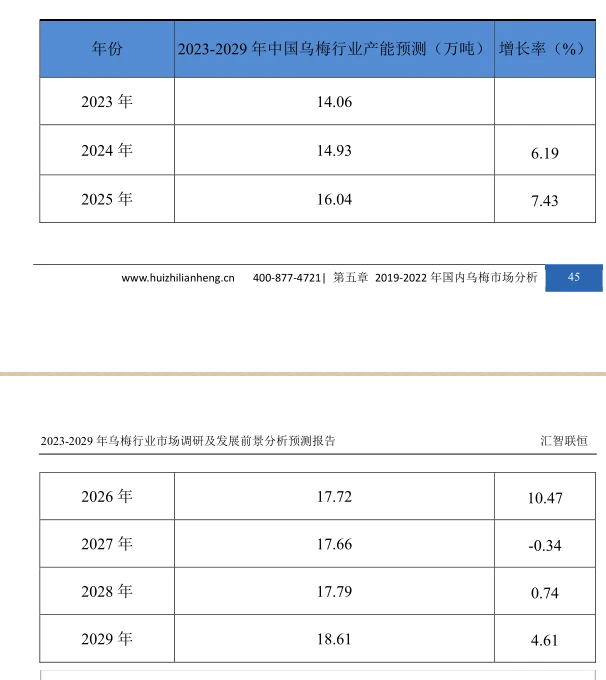 | 年份 | 2023-2029 年中国乌梅行业产能预测（万吨） | 增长率（%） |
|---|---|---|
| 2023 年 | 14.06 | |
| 2024 年 | 14.93 | 6.19 |
| 2025 年 | 16.04 | 7.43 |

www.huizhilianheng.cn 400-877-4721| 第五章 2019-2022 年国内乌梅市场分析 45

2023-2029 年乌梅行业市场调研及发展前景分析预测报告 汇智联恒

| 2026 年 | 17.72 | 10.47 |
|---|---|---|
| 2027 年 | 17.66 | -0.34 |
| 2028 年 | 17.79 | 0.74 |
| 2029 年 | 18.61 | 4.61 |